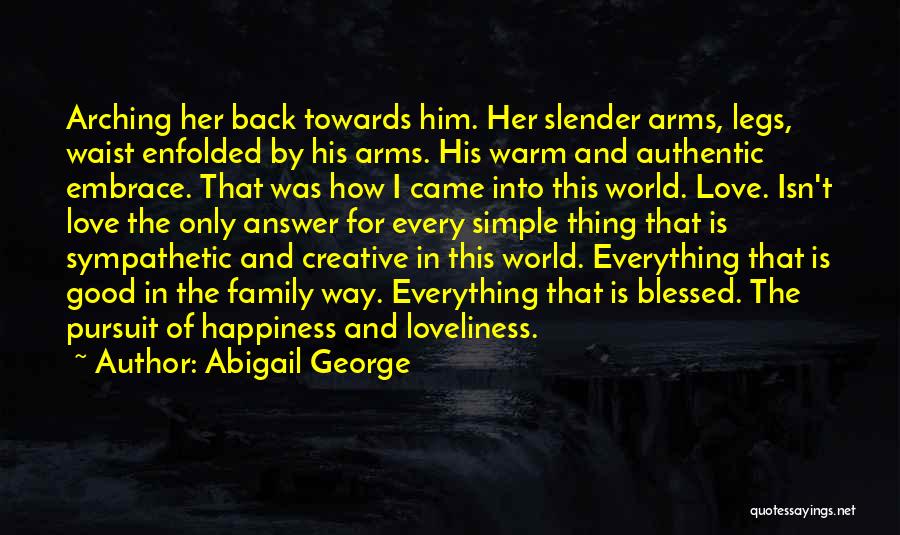 Arching her back towards him. Her slender arms, legs, waist enfolded by his arms. His warm and authentic embrace. That was how I came into this world. Love. Isn't love the only answer for every simple thing that is sympathetic and creative in this world. Everything that is good in the family way. Everything that is blessed. The pursuit of happiness and loveliness.

~ Author: Abigail George

quotessayings.net